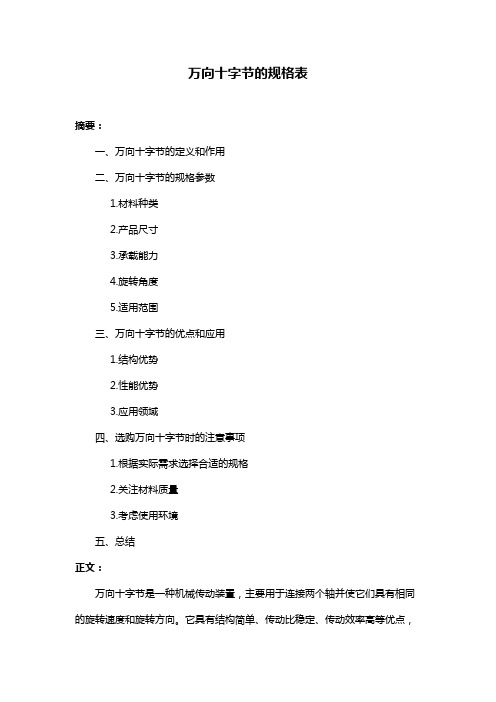 万向十字节的规格表

摘要：

一、万向十字节的定义和作用

二、万向十字节的规格参数

1.材料种类

2.产品尺寸

3.承载能力

4.旋转角度

5.适用范围

三、万向十字节的优点和应用

1.结构优势

2.性能优势

3.应用领域

四、选购万向十字节时的注意事项

1.根据实际需求选择合适的规格

2.关注材料质量

3.考虑使用环境

五、总结

正文：

万向十字节是一种机械传动装置，主要用于连接两个轴并使它们具有相同的旋转速度和旋转方向。它具有结构简单、传动比稳定、传动效率高等优点，